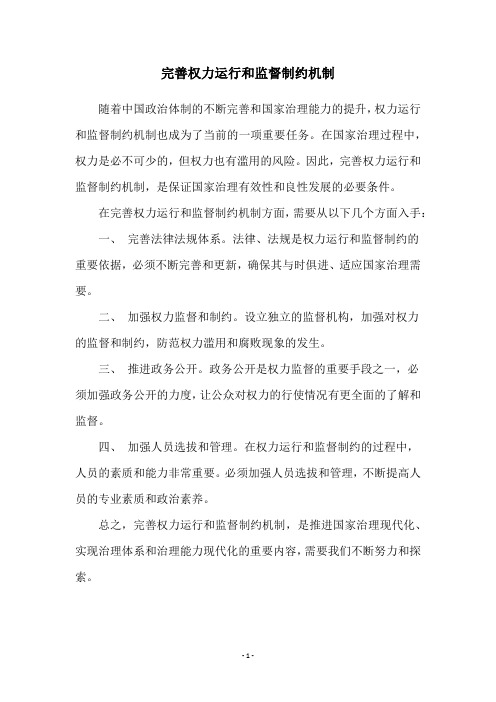 完善权力运行和监督制约机制

随着中国政治体制的不断完善和国家治理能力的提升，权力运行和监督制约机制也成为了当前的一项重要任务。在国家治理过程中，权力是必不可少的，但权力也有滥用的风险。因此，完善权力运行和监督制约机制，是保证国家治理有效性和良性发展的必要条件。

在完善权力运行和监督制约机制方面，需要从以下几个方面入手：

一、 完善法律法规体系。法律、法规是权力运行和监督制约的重要依据，必须不断完善和更新，确保其与时俱进、适应国家治理需要。

二、 加强权力监督和制约。设立独立的监督机构，加强对权力的监督和制约，防范权力滥用和腐败现象的发生。

三、 推进政务公开。政务公开是权力监督的重要手段之一，必须加强政务公开的力度，让公众对权力的行使情况有更全面的了解和监督。

四、 加强人员选拔和管理。在权力运行和监督制约的过程中，人员的素质和能力非常重要。必须加强人员选拔和管理，不断提高人员的专业素质和政治素养。

总之，完善权力运行和监督制约机制，是推进国家治理现代化、实现治理体系和治理能力现代化的重要内容，需要我们不断努力和探索。

- 1 -